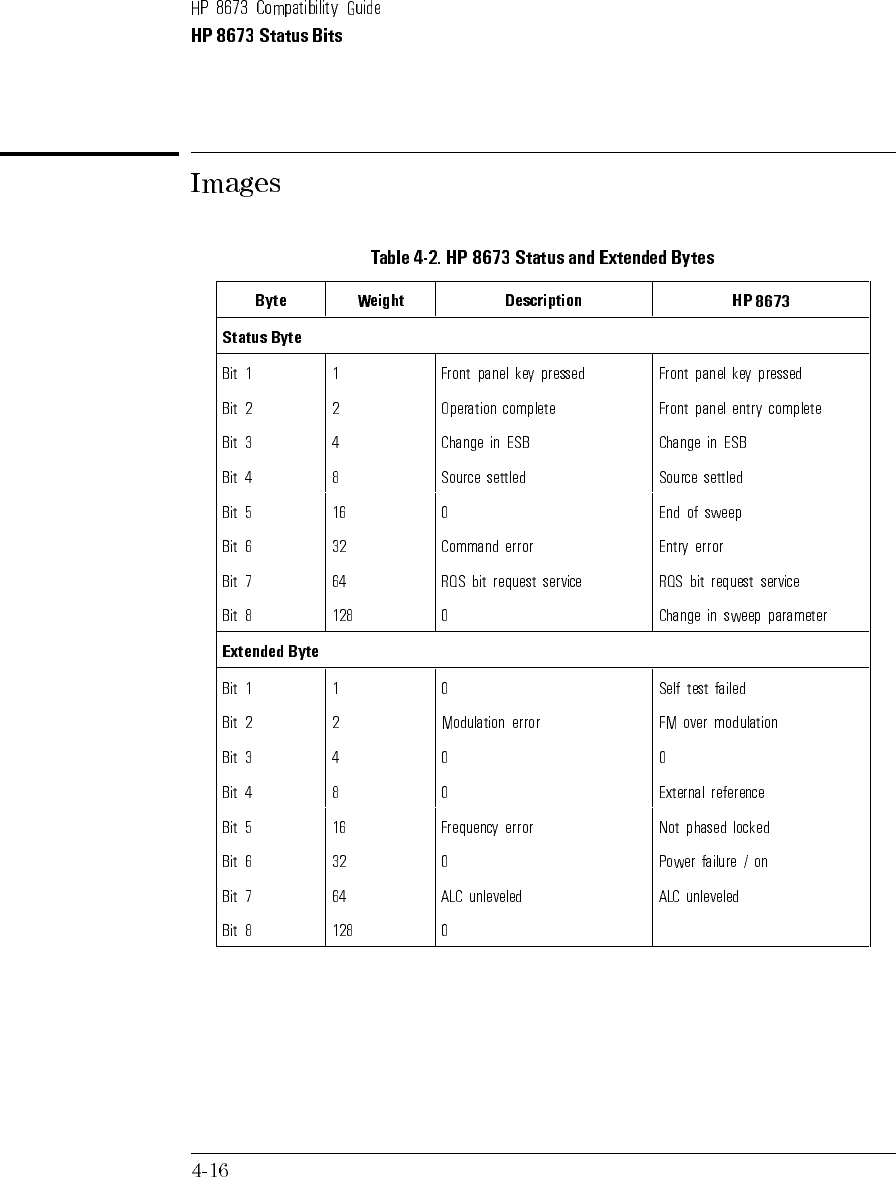 HP 8673 Compatibility Guide
HP 8673 Status Bits

Images

Table 4-2. HP 8673 Status and Extended Bytes

| Byte | Weight | Description | HP 8673 |
|---|---|---|---|
| Status Byte | | | |
| Bit 1 | 1 | Front panel key pressed | Front panel key pressed |
| Bit 2 | 2 | Operation complete | Front panel entry complete |
| Bit 3 | 4 | Change in ESB | Change in ESB |
| Bit 4 | 8 | Source settled | Source settled |
| Bit 5 | 16 | 0 | End of sweep |
| Bit 6 | 32 | Command error | Entry error |
| Bit 7 | 64 | RQS bit request service | RQS bit request service |
| Bit 8 | 128 | 0 | Change in sweep parameter |
| Extended Byte | | | |
| Bit 1 | 1 | 0 | Self test failed |
| Bit 2 | 2 | Modulation error | FM over modulation |
| Bit 3 | 4 | 0 | 0 |
| Bit 4 | 8 | 0 | External reference |
| Bit 5 | 16 | Frequency error | Not phased locked |
| Bit 6 | 32 | 0 | Power failure / on |
| Bit 7 | 64 | ALC unleveled | ALC unleveled |
| Bit 8 | 128 | 0 | |

4-16